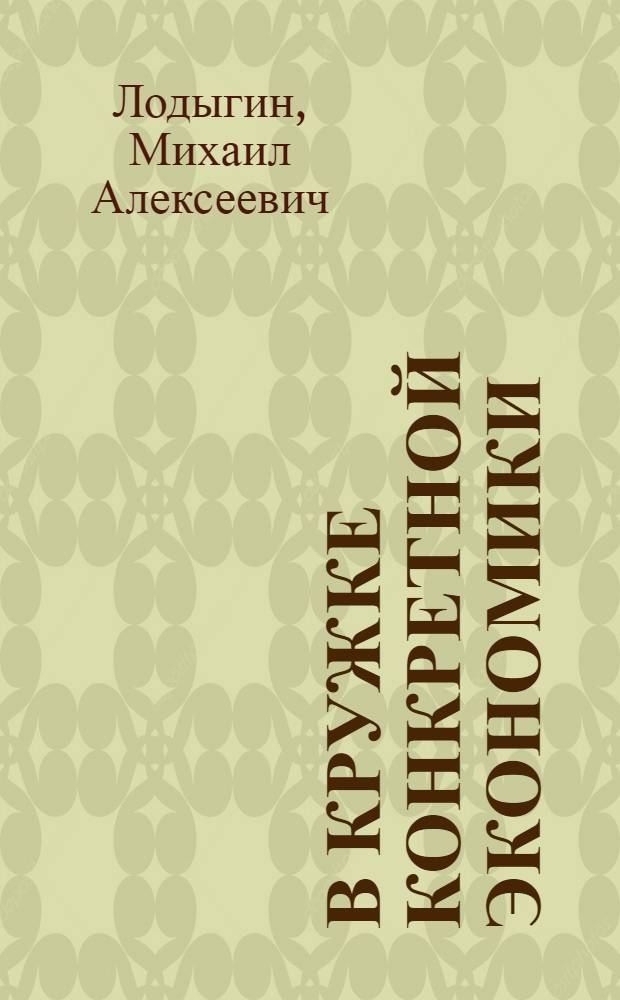 Лодыгин, Михаил Алексеевич

В КРУЖКЕ КОНКРЕТНОЙ ЭКОНОМИКИ